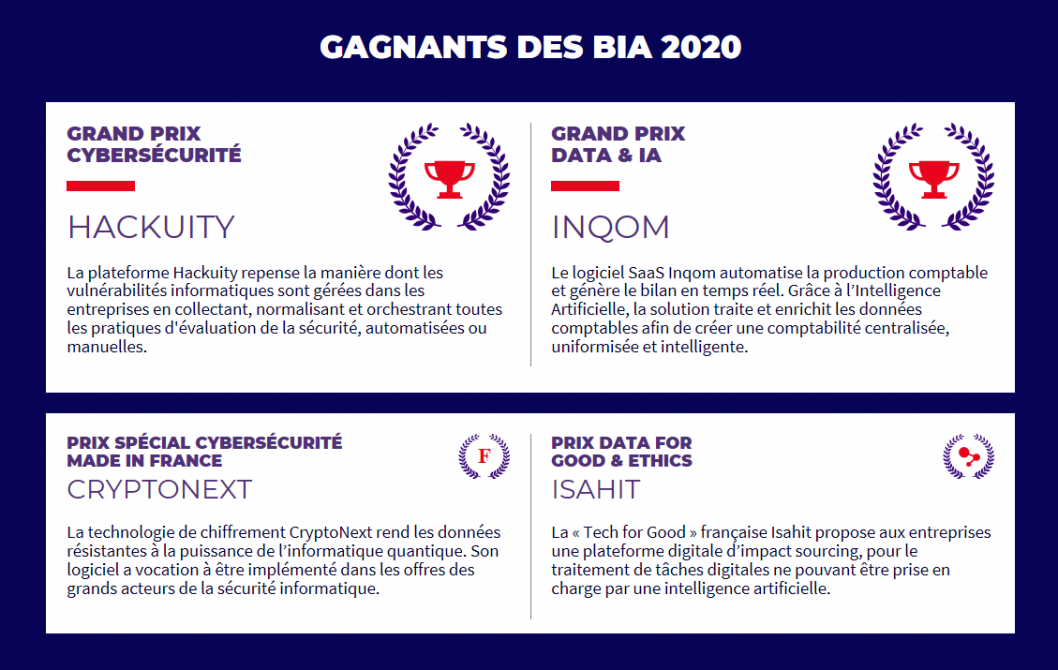 GAGNANTS DES BIA 2020

GRAND PRIX CYBERSÉCURITÉ

HACKUITY

La plateforme Hackuity repense la manière dont les vulnérabilités informatiques sont gérées dans les entreprises en collectant, normalisant et orchestrant toutes les pratiques d'évaluation de la sécurité, automatisées ou manuelles.

GRAND PRIX DATA & IA

INQOM

Le logiciel SaaS Inqom automatise la production comptable et génère le bilan en temps réel. Grâce à l'Intelligence Artificielle, la solution traite et enrichit les données comptables afin de créer une comptabilité centralisée, uniformisée et intelligente.

PRIX SPÉCIAL CYBERSÉCURITÉ MADE IN FRANCE

F

CRYPTONEXT

La technologie de chiffrement CryptoNext rend les données résistantes à la puissance de l'informatique quantique. Son logiciel a vocation à être implémenté dans les offres des grands acteurs de la sécurité informatique.

PRIX DATA FOR GOOD & ETHICS

ISAHIT

La « Tech for Good » française Isahit propose aux entreprises une plateforme digitale d'impact sourcing, pour le traitement de tâches digitales ne pouvant être prise en charge par une intelligence artificielle.